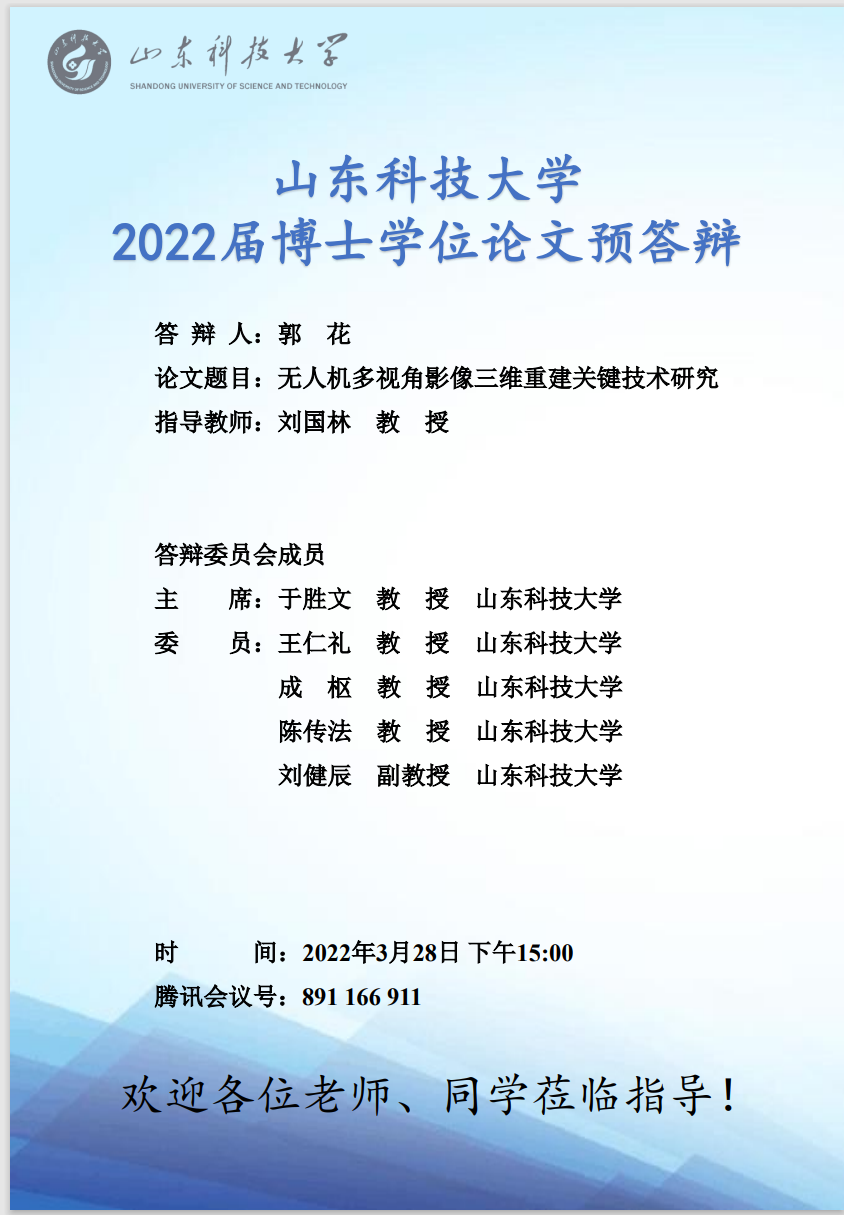 山东科技大学
SHANDONG UNIVERSITY OF SCIENCE AND TECHNOLOGY

山东科技大学
2022届博士学位论文预答辩

答 辩 人：郭 花
论文题目：无人机多视角影像三维重建关键技术研究
指导教师：刘国林 教 授

答辩委员会成员
主 席：于胜文 教 授 山东科技大学
委 员：王仁礼 教 授 山东科技大学
成 枢 教 授 山东科技大学
陈传法 教 授 山东科技大学
刘健辰 副教授 山东科技大学

时 间：2022年3月28日 下午15:00
腾讯会议号：891 166 911

欢迎各位老师、同学莅临指导！